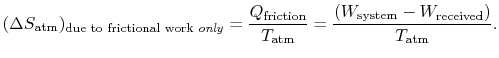 $(\Delta S_{\text{atm}})_{\text{due to frictional work } only} = \frac{Q_{\text{friction}}}{T_{\text{atm}}} = \frac{(W_{\text{system}} - W_{\text{received}})}{T_{\text{atm}}}.$